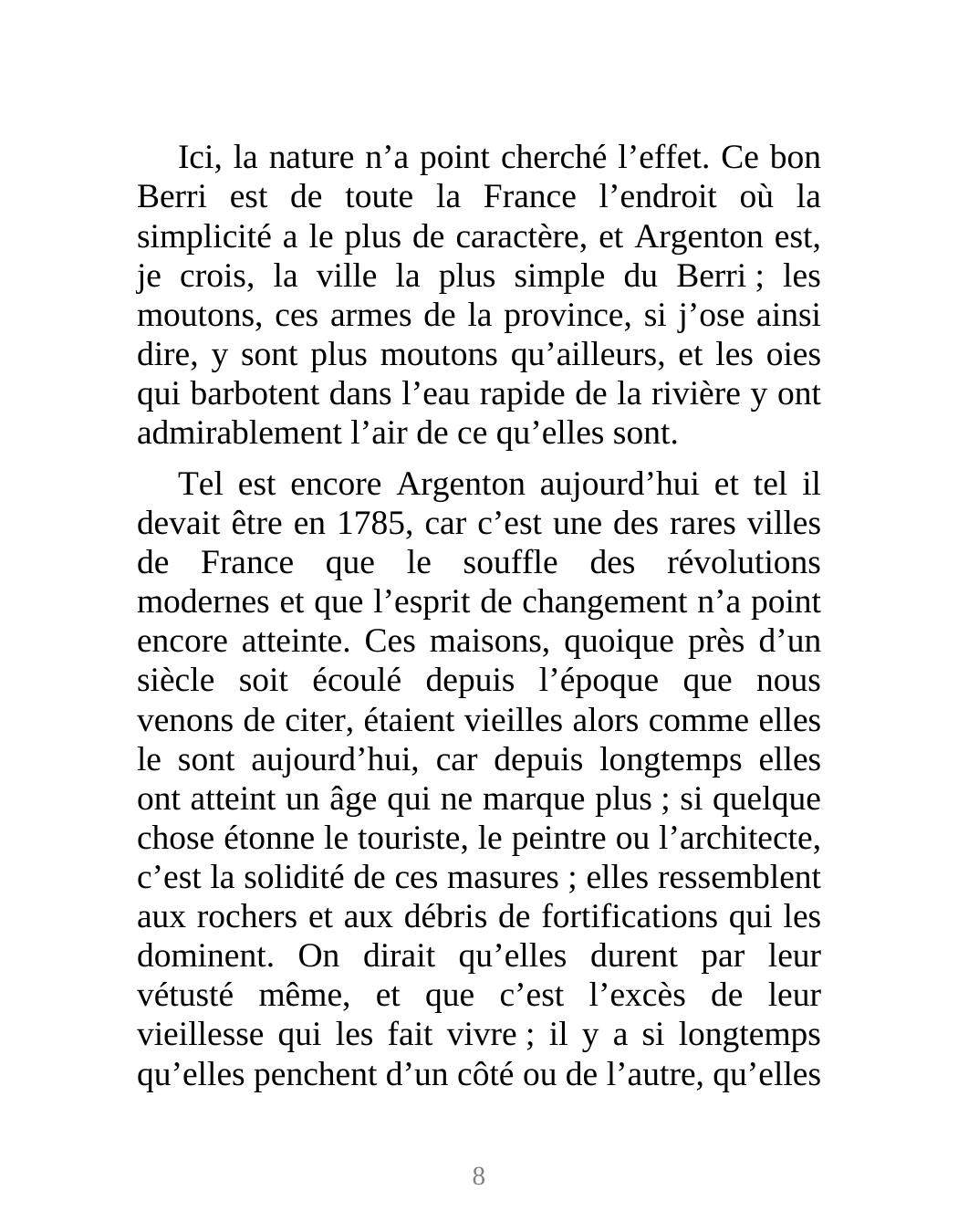 Ici, la nature n’a point cherché l’effet. Ce bon Berri est de toute la France l’endroit où la simplicité a le plus de caractère, et Argenton est, je crois, la ville la plus simple du Berri ; les moutons, ces armes de la province, si j’ose ainsi dire, y sont plus moutons qu’ailleurs, et les oies qui barbotent dans l’eau rapide de la rivière y ont admirablement l’air de ce qu’elles sont.

Tel est encore Argenton aujourd’hui et tel il devait être en 1785, car c’est une des rares villes de France que le souffle des révolutions modernes et que l’esprit de changement n’a point encore atteinte. Ces maisons, quoique près d’un siècle soit écoulé depuis l’époque que nous venons de citer, étaient vieilles alors comme elles le sont aujourd’hui, car depuis longtemps elles ont atteint un âge qui ne marque plus ; si quelque chose étonne le touriste, le peintre ou l’architecte, c’est la solidité de ces masures ; elles ressemblent aux rochers et aux débris de fortifications qui les dominent. On dirait qu’elles durent par leur vétusté même, et que c’est l’excès de leur vieillesse qui les fait vivre ; il y a si longtemps qu’elles penchent d’un côté ou de l’autre, qu’elles

8